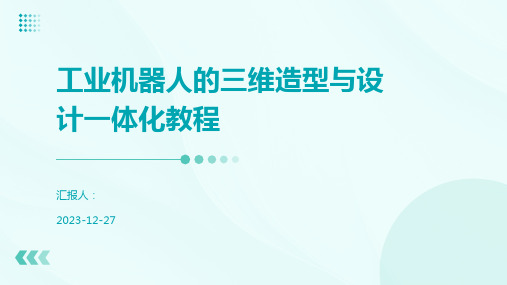 工业机器人的三维造型与设计一体化教程

汇报人：

2023-12-27